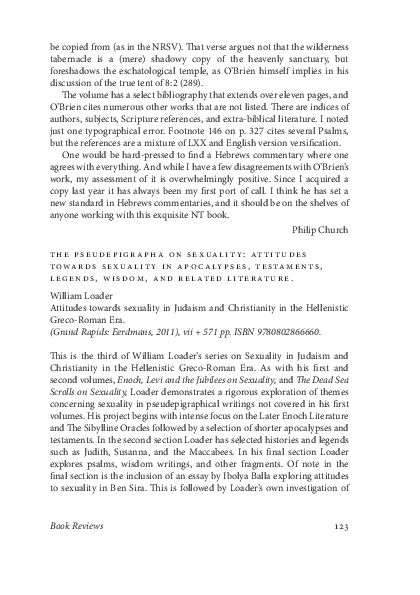 be copied from (as in the NRSV). That verse argues not that the wilderness tabernacle is a (mere) shadowy copy of the heavenly sanctuary, but foreshadows the eschatological temple, as O'Brien himself implies in his discussion of the true tent of 8:2 (289).

The volume has a select bibliography that extends over eleven pages, and O'Brien cites numerous other works that are not listed. There are indices of authors, subjects, Scripture references, and extra-biblical literature. I noted just one typographical error. Footnote 146 on p. 327 cites several Psalms, but the references are a mixture of LXX and English version versification.

One would be hard-pressed to find a Hebrews commentary where one agrees with everything. And while I have a few disagreements with O'Brien's work, my assessment of it is overwhelmingly positive. Since I acquired a copy last year it has always been my first port of call. I think he has set a new standard in Hebrews commentaries, and it should be on the shelves of anyone working with this exquisite NT book.

Philip Church

THE PSEUDEPIGRAPHA ON SEXUALITY: ATTITUDES TOWARDS SEXUALITY IN APOCALYPSES, TESTAMENTS, LEGENDS, WISDOM, AND RELATED LITERATURE.

William Loader
Attitudes towards sexuality in Judaism and Christianity in the Hellenistic Greco-Roman Era.
(Grand Rapids: Eerdmans, 2011), vii + 571 pp. ISBN 9780802866660.

This is the third of William Loader's series on Sexuality in Judaism and Christianity in the Hellenistic Greco-Roman Era. As with his first and second volumes, Enoch, Levi and the Jubilees on Sexuality, and The Dead Sea Scrolls on Sexuality, Loader demonstrates a rigorous exploration of themes concerning sexuality in pseudepigraphical writings not covered in his first volumes. His project begins with intense focus on the Later Enoch Literature and The Sibylline Oracles followed by a selection of shorter apocalypses and testaments. In the second section Loader has selected histories and legends such as Judith, Susanna, and the Maccabees. In his final section Loader explores psalms, wisdom writings, and other fragments. Of note in the final section is the inclusion of an essay by Ibolya Balla exploring attitudes to sexuality in Ben Sira. This is followed by Loader's own investigation of

Book Reviews 123